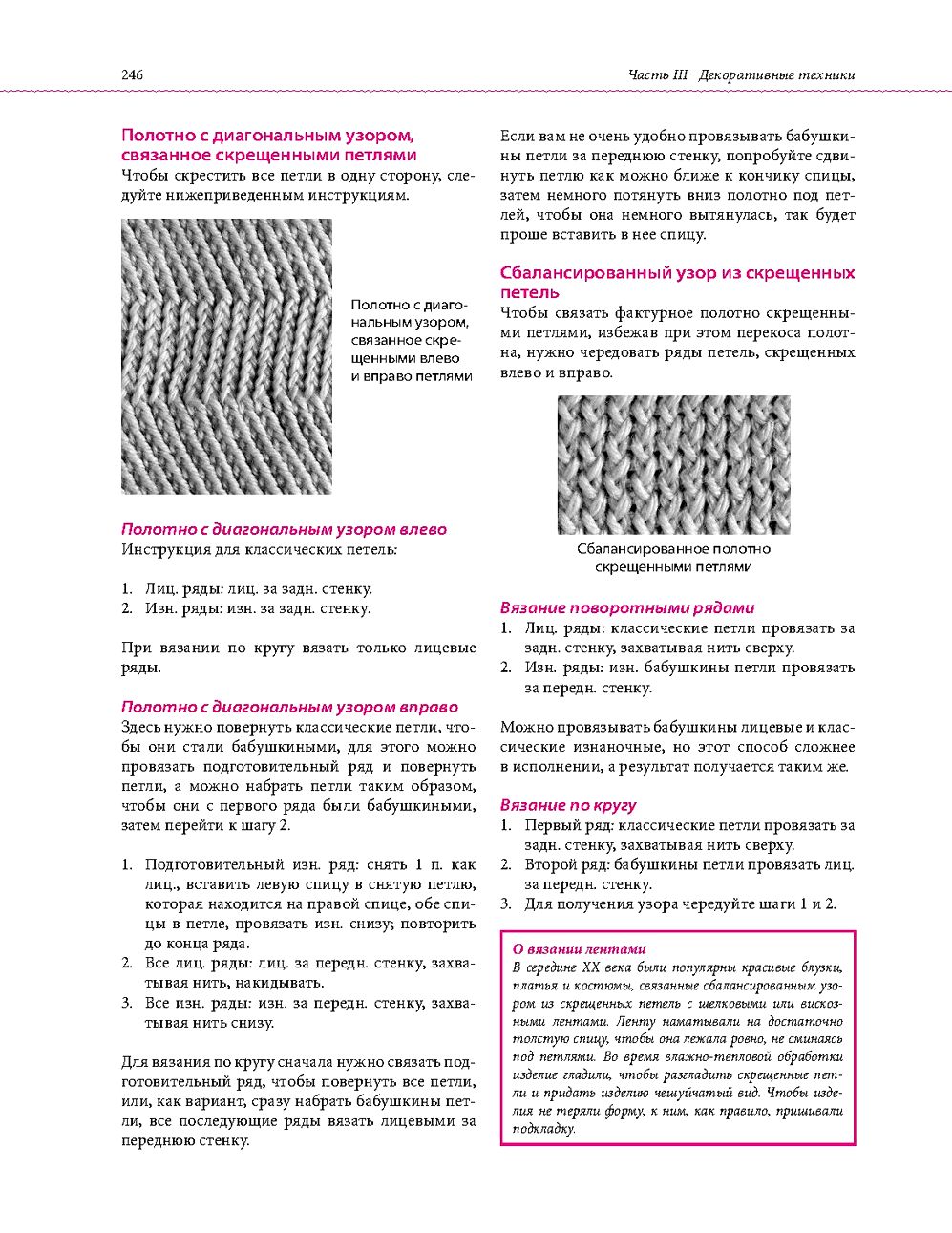 246

Часть III Декоративные техники

Полотно с диагональным узором, связанное скрещенными петлями

Чтобы скрестить все петли в одну сторону, следуйте нижеприведенным инструкциям.

Полотно с диагональным узором, связанное скрещенными влево и вправо петлями

Полотно с диагональным узором влево

Инструкция для классических петель:

1. Лиц. ряды: лиц. за задн. стенку.
2. Изн. ряды: изн. за задн. стенку.

При вязании по кругу вязать только лицевые ряды.

Полотно с диагональным узором вправо

Здесь нужно повернуть классические петли, чтобы они стали бабушкиными, для этого можно провязать подготовительный ряд и повернуть петли, а можно набрать петли таким образом, чтобы они с первого ряда были бабушкиными, затем перейти к шагу 2.

1. Подготовительный изн. ряд: снять 1 п. как лиц., вставить левую спицу в снятую петлю, которая находится на правой спице, обе спицы в петле, провязать изн. снизу; повторить до конца ряда.
2. Все лиц. ряды: лиц. за передн. стенку, захватывая нить, накидывать.
3. Все изн. ряды: изн. за передн. стенку, захватывая нить снизу.

Для вязания по кругу сначала нужно связать подготовительный ряд, чтобы повернуть все петли, или, как вариант, сразу набрать бабушкины петли, все последующие ряды вязать лицевыми за переднюю стенку.

Если вам не очень удобно провязывать бабушкины петли за переднюю стенку, попробуйте сдвинуть петлю как можно ближе к кончику спицы, затем немного потянуть вниз полотно под петлей, чтобы она немного вытянулась, так будет проще вставить в нее спицу.

Сбалансированный узор из скрещенных петель

Чтобы связать фактурное полотно скрещенными петлями, избежав при этом перекоса полотна, нужно чередовать ряды петель, скрещенных влево и вправо.

Сбалансированное полотно скрещенными петлями

Вязание поворотными рядами

1. Лиц. ряды: классические петли провязать за задн. стенку, захватывая нить сверху.
2. Изн. ряды: изн. бабушкины петли провязать за передн. стенку.

Можно провязывать бабушкины лицевые и классические изнаночные, но этот способ сложнее в исполнении, а результат получается таким же.

Вязание по кругу

1. Первый ряд: классические петли провязать за задн. стенку, захватывая нить сверху.
2. Второй ряд: бабушкины петли провязать лиц. за передн. стенку.
3. Для получения узора чередуйте шаги 1 и 2.

О вязании лентами

В середине XX века были популярны красивые блузки, платья и костюмы, связанные сбалансированным узором из скрещенных петель с шелковыми или вискозными лентами. Ленту наматывали на достаточно толстую спицу, чтобы она лежала ровно, не сминаясь под петлями. Во время влажно-тепловой обработки изделие гладили, чтобы разгладить скрещенные петли и придать изделию чешуйчатый вид. Чтобы изделия не теряли форму, к ним, как правило, пришивали подкладку.